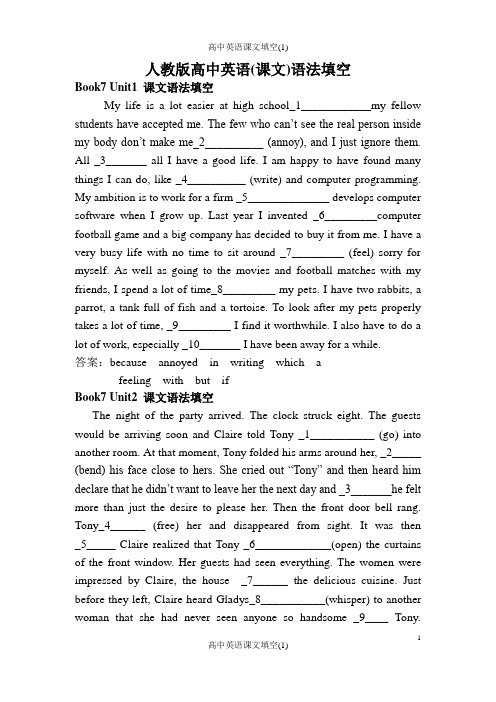 高中英语课文填空(1)

人教版高中英语(课文)语法填空

Book7 Unit1 课文语法填空

My life is a lot easier at high school_1____________my fellow students have accepted me. The few who can't see the real person inside my body don't make me_2__________ (annoy), and I just ignore them. All _3_______ all I have a good life. I am happy to have found many things I can do, like _4__________ (write) and computer programming. My ambition is to work for a firm _5______________ develops computer software when I grow up. Last year I invented _6_________computer football game and a big company has decided to buy it from me. I have a very busy life with no time to sit around _7_________ (feel) sorry for myself. As well as going to the movies and football matches with my friends, I spend a lot of time_8_________ my pets. I have two rabbits, a parrot, a tank full of fish and a tortoise. To look after my pets properly takes a lot of time, _9_________ I find it worthwhile. I also have to do a lot of work, especially _10_______ I have been away for a while.

答案：because annoyed in writing which a
feeling with but if

Book7 Unit2 课文语法填空

The night of the party arrived. The clock struck eight. The guests would be arriving soon and Claire told Tony _1___________ (go) into another room. At that moment, Tony folded his arms around her, _2_____ (bend) his face close to hers. She cried out "Tony" and then heard him declare that he didn't want to leave her the next day and _3_______he felt more than just the desire to please her. Then the front door bell rang. Tony_4______ (free) her and disappeared from sight. It was then _5_____ Claire realized that Tony _6_____________(open) the curtains of the front window. Her guests had seen everything. The women were impressed by Claire, the house _7______ the delicious cuisine. Just before they left, Claire heard Gladys_8___________(whisper) to another woman that she had never seen anyone so handsome _9____ Tony.

1

高中英语课文填空(1)